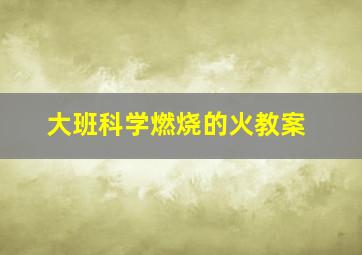 大班科学燃烧的火教案